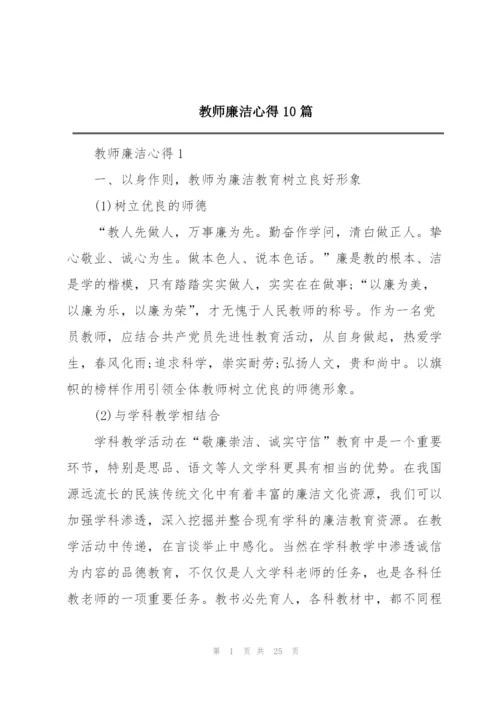 教师廉洁心得10篇

教师廉洁心得1

一、以身作则，教师为廉洁教育树立良好形象

(1)树立优良的师德

“教人先做人，万事廉为先。勤奋作学问，清白做正人。挚心敬业、诚心为生。做本色人、说本色话。”廉是教的根本、洁是学的楷模，只有踏踏实实做人，实实在在做事;“以廉为美，以廉为乐，以廉为荣”，才无愧于人民教师的称号。作为一名党员教师，应结合共产党员先进性教育活动，从自身做起，热爱学生，春风化雨;追求科学，崇实耐劳;弘扬人文，贵和尚中。以旗帜的榜样作用引领全体教师树立优良的师德形象。

(2)与学科教学相结合

学科教学活动在“敬廉崇洁、诚实守信”教育中是一个重要环节，特别是思品、语文等人文学科更具有相当的优势。在我国源远流长的民族传统文化中有着丰富的廉洁文化资源，我们可以加强学科渗透，深入挖掘并整合现有学科的廉洁教育资源。在教学活动中传递，在言谈举止中感化。当然在学科教学中渗透诚信为内容的品德教育，不仅仅是人文学科老师的任务，也是各科任教老师的一项重要任务。教书必先育人，各科教材中，都不同程

第 1 页 共 25 页